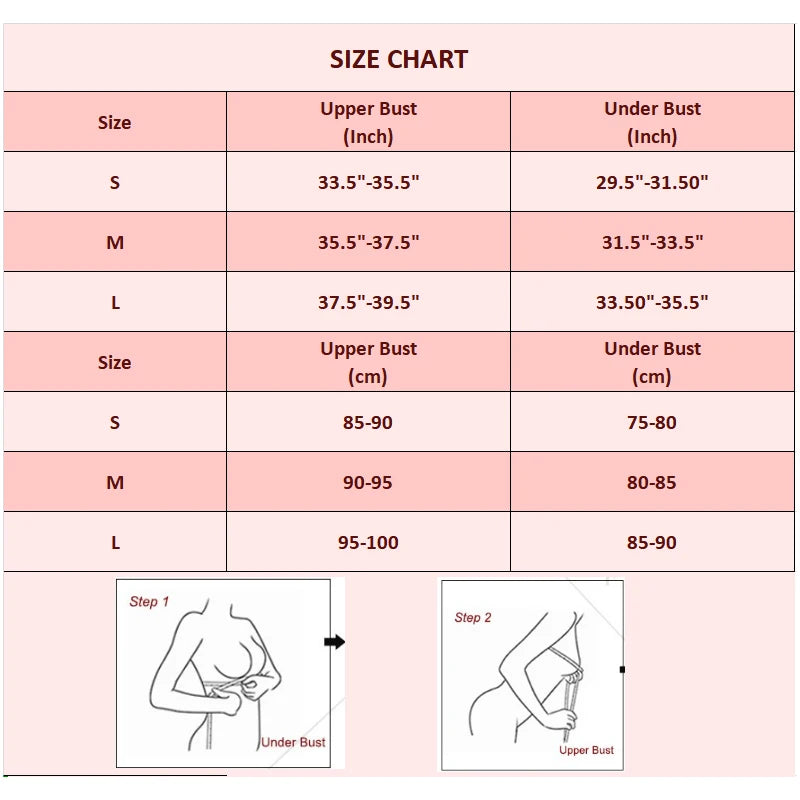 SIZE CHART

| Size | Upper Bust (Inch) | Under Bust (Inch) |
|---|---|---|
| S | 33.5"-35.5" | 29.5"-31.50" |
| M | 35.5"-37.5" | 31.5"-33.5" |
| L | 37.5"-39.5" | 33.50"-35.5" |
| Size | Upper Bust (cm) | Under Bust (cm) |
| S | 85-90 | 75-80 |
| M | 90-95 | 80-85 |
| L | 95-100 | 85-90 |

Step 1
Under Bust

Step 2
Upper Bust